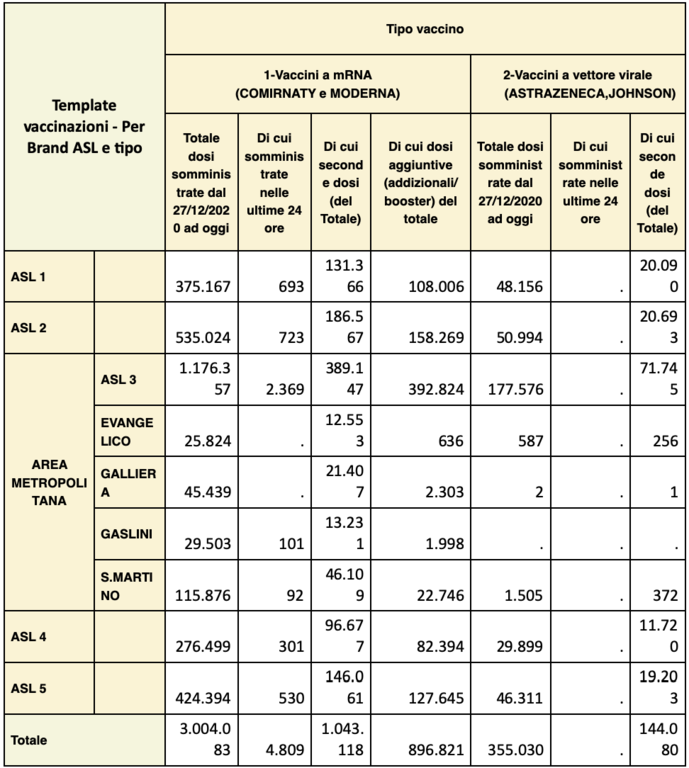 | Template vaccinazioni - Per Brand ASL e tipo | | Tipo vaccino | | | | | | |
|---|---|---|---|---|---|---|---|---|
| | | 1-Vaccini a mRNA (COMIRNATY e MODERNA) | | | | 2-Vaccini a vettore virale (ASTRAZENECA,JOHNSON) | | |
| | | Totale dosi somministrate dal 27/12/2020 ad oggi | Di cui somministrate nelle ultime 24 ore | Di cui seconde dosi (del Totale) | Di cui dosi aggiuntive (addizionali/ booster) del totale | Totale dosi somministrate dal 27/12/2020 ad oggi | Di cui somministrate nelle ultime 24 ore | Di cui seconde dosi (del Totale) |
| ASL 1 | | 375.167 | 693 | 131.366 | 108.006 | 48.156 | . | 20.090 |
| ASL 2 | | 535.024 | 723 | 186.567 | 158.269 | 50.994 | . | 20.693 |
| AREA METROPOLITANA | ASL 3 | 1.176.357 | 2.369 | 389.147 | 392.824 | 177.576 | . | 71.745 |
| | EVANGELICO | 25.824 | . | 12.553 | 636 | 587 | . | 256 |
| | GALLIERA | 45.439 | . | 21.407 | 2.303 | 2 | . | 1 |
| | GASLINI | 29.503 | 101 | 13.231 | 1.998 | . | . | . |
| | S.MARTINO | 115.876 | 92 | 46.109 | 22.746 | 1.505 | . | 372 |
| ASL 4 | | 276.499 | 301 | 96.677 | 82.394 | 29.899 | . | 11.720 |
| ASL 5 | | 424.394 | 530 | 146.061 | 127.645 | 46.311 | . | 19.203 |
| Totale | | 3.004.083 | 4.809 | 1.043.118 | 896.821 | 355.030 | . | 144.080 |